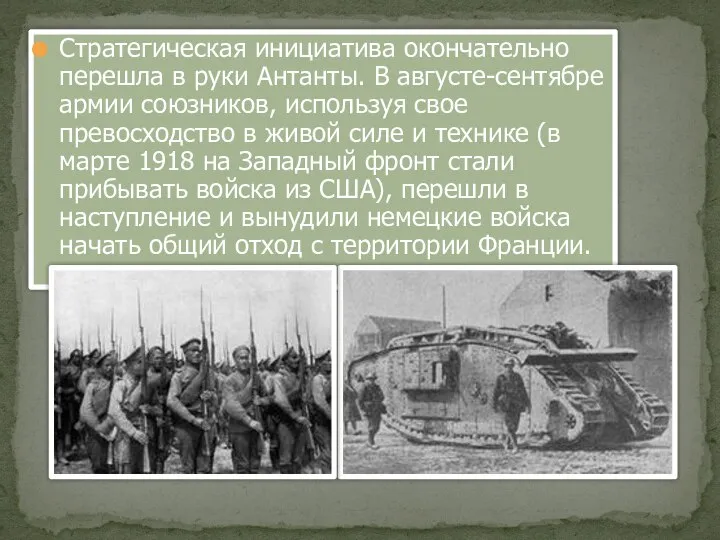 Стратегическая инициатива окончательно перешла в руки Антанты. В августе-сентябре армии союзников, используя свое превосходство в живой силе и технике (в марте 1918 на Западный фронт стали прибывать войска из США), перешли в наступление и вынудили немецкие войска начать общий отход с территории Франции.